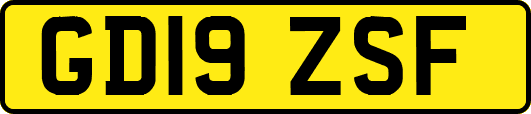 GD19 ZSF